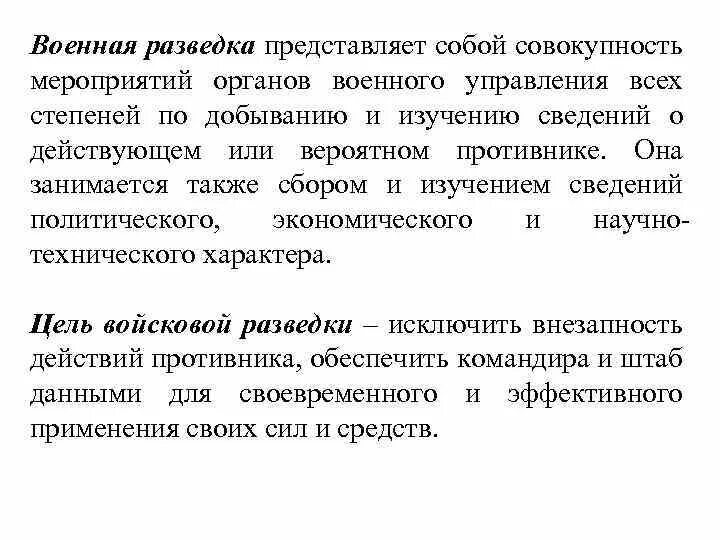 Военная разведка представляет собой совокупность мероприятий органов военного управления всех степеней по добыванию и изучению сведений о действующем или вероятном противнике. Она занимается также сбором и изучением сведений политического, экономического и научно-технического характера.

Цель войсковой разведки – исключить внезапность действий противника, обеспечить командира и штаб данными для своевременного и эффективного применения своих сил и средств.